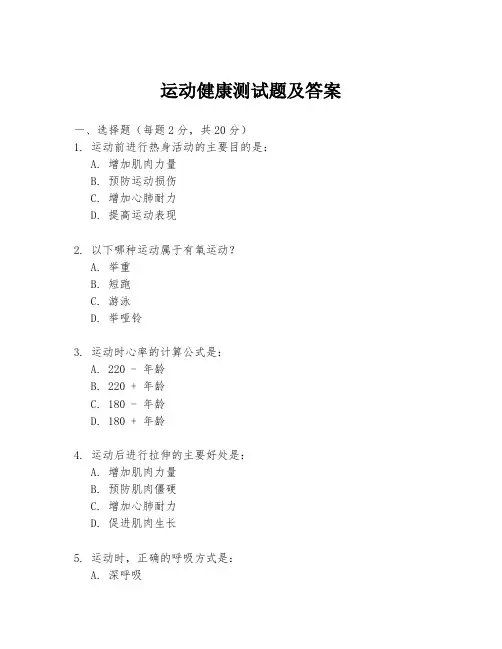 运动健康测试题及答案

一、选择题（每题 2 分，共 20 分）
1. 运动前进行热身活动的主要目的是：
A. 增加肌肉力量
B. 预防运动损伤
C. 增加心肺耐力
D. 提高运动表现

2. 以下哪种运动属于有氧运动？
A. 举重
B. 短跑
C. 游泳
D. 举哑铃

3. 运动时心率的计算公式是：
A. 220 - 年龄
B. 220 + 年龄
C. 180 - 年龄
D. 180 + 年龄

4. 运动后进行拉伸的主要好处是：
A. 增加肌肉力量
B. 预防肌肉僵硬
C. 增加心肺耐力
D. 促进肌肉生长

5. 运动时，正确的呼吸方式是：
A. 深呼吸